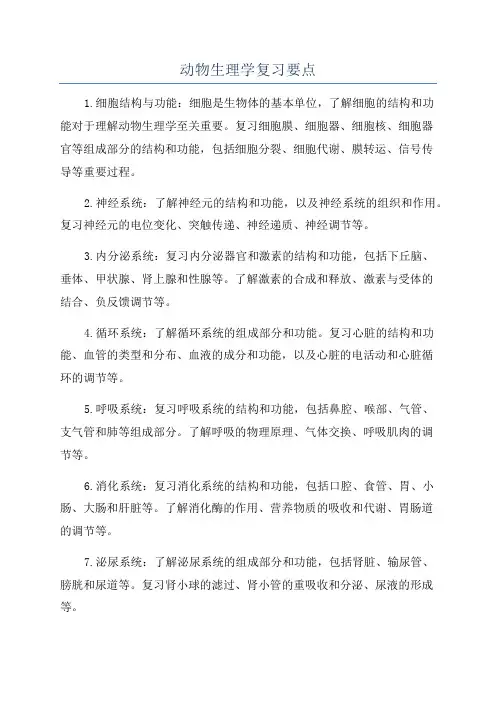 动物生理学复习要点

1.细胞结构与功能：细胞是生物体的基本单位，了解细胞的结构和功能对于理解动物生理学至关重要。复习细胞膜、细胞器、细胞核、细胞器官等组成部分的结构和功能，包括细胞分裂、细胞代谢、膜转运、信号传导等重要过程。

2.神经系统：了解神经元的结构和功能，以及神经系统的组织和作用。复习神经元的电位变化、突触传递、神经递质、神经调节等。

3.内分泌系统：复习内分泌器官和激素的结构和功能，包括下丘脑、垂体、甲状腺、肾上腺和性腺等。了解激素的合成和释放、激素与受体的结合、负反馈调节等。

4.循环系统：了解循环系统的组成部分和功能。复习心脏的结构和功能、血管的类型和分布、血液的成分和功能，以及心脏的电活动和心脏循环的调节等。

5.呼吸系统：复习呼吸系统的结构和功能，包括鼻腔、喉部、气管、支气管和肺等组成部分。了解呼吸的物理原理、气体交换、呼吸肌肉的调节等。

6.消化系统：复习消化系统的结构和功能，包括口腔、食管、胃、小肠、大肠和肝脏等。了解消化酶的作用、营养物质的吸收和代谢、胃肠道的调节等。

7.泌尿系统：了解泌尿系统的组成部分和功能，包括肾脏、输尿管、膀胱和尿道等。复习肾小球的滤过、肾小管的重吸收和分泌、尿液的形成等。